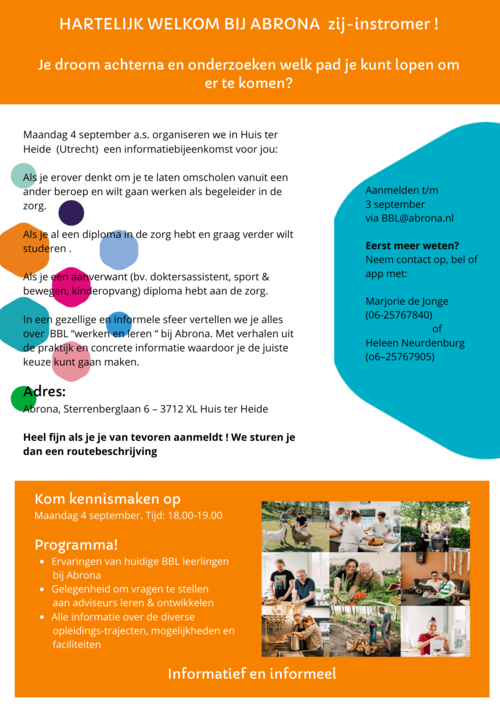 HARTELIJK WELKOM BIJ ABRONA zij-instromer !

Je droom achterna en onderzoeken welk pad je kunt lopen om er te komen?

Maandag 4 september a.s. organiseren we in Huis ter Heide (Utrecht) een informatiebijeenkomst voor jou:

Als je erover denkt om je te laten omscholen vanuit een ander beroep en wilt gaan werken als begeleider in de zorg.

Als je al een diploma in de zorg hebt en graag verder wilt studeren .

Als je een aanverwant (bv. doktersassistent, sport & bewegen, kinderopvang) diploma hebt aan de zorg.

In een gezellige en informele sfeer vertellen we je alles over BBL "werken en leren " bij Abrona. Met verhalen uit de praktijk en concrete informatie waardoor je de juiste keuze kunt gaan maken.

Adres:
Abrona, Sterrenberglaan 6 – 3712 XL Huis ter Heide

Heel fijn als je je van tevoren aanmeldt ! We sturen je dan een routebeschrijving

Aanmelden t/m
3 september
via BBL@abrona.nl

Eerst meer weten?
Neem contact op, bel of app met:

Marjorie de Jonge
(06-25767840)
of
Heleen Neurdenburg
(o6–25767905)

Kom kennismaken op
Maandag 4 september. Tijd: 18.00-19.00

Programma!
• Ervaringen van huidige BBL leerlingen bij Abrona
• Gelegenheid om vragen te stellen aan adviseurs leren & ontwikkelen
• Alle informatie over de diverse opleidings-trajecten, mogelijkheden en faciliteiten

Informatief en informeel